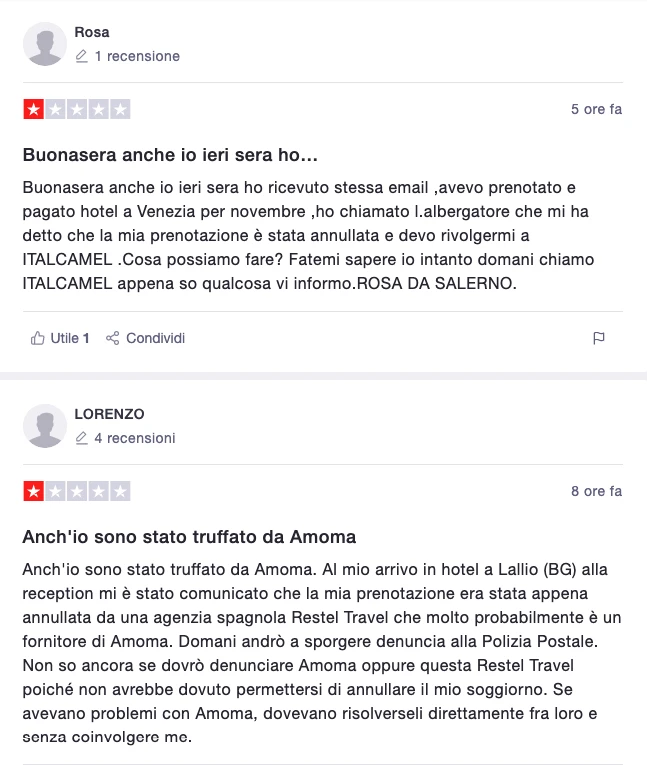 Rosa
1 recensione

5 ore fa

Buonasera anche io ieri sera ho...

Buonasera anche io ieri sera ho ricevuto stessa email ,avevo prenotato e pagato hotel a Venezia per novembre ,ho chiamato l.albergatore che mi ha detto che la mia prenotazione è stata annullata e devo rivolgermi a ITALCAMEL .Cosa possiamo fare? Fatemi sapere io intanto domani chiamo ITALCAMEL appena so qualcosa vi informo.ROSA DA SALERNO.

Utile 1 Condividi

LORENZO
4 recensioni

8 ore fa

Anch'io sono stato truffato da Amoma

Anch'io sono stato truffato da Amoma. Al mio arrivo in hotel a Lallio (BG) alla reception mi è stato comunicato che la mia prenotazione era stata appena annullata da una agenzia spagnola Restel Travel che molto probabilmente è un fornitore di Amoma. Domani andrò a sporgere denuncia alla Polizia Postale. Non so ancora se dovrò denunciare Amoma oppure questa Restel Travel poiché non avrebbe dovuto permettersi di annullare il mio soggiorno. Se avevano problemi con Amoma, dovevano risolverseli direttamente fra loro e senza coinvolgere me.